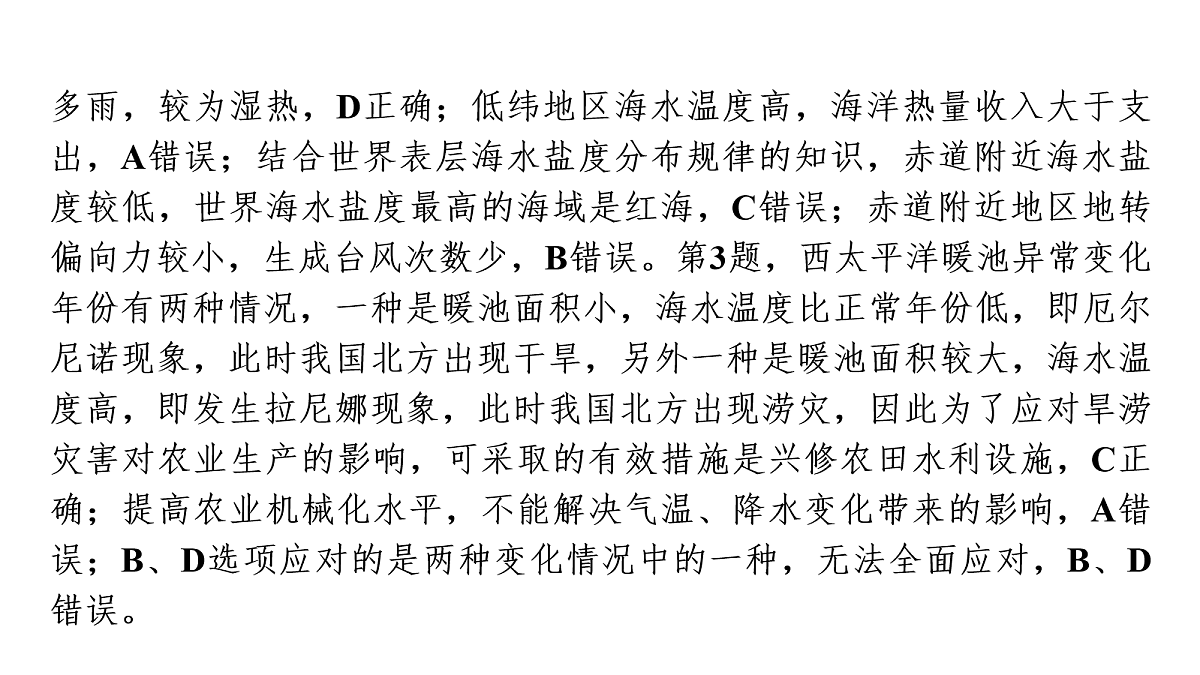 多雨，较为湿热，D正确；低纬地区海水温度高，海洋热量收入大于支出，A错误；结合世界表层海水盐度分布规律的知识，赤道附近海水盐度较低，世界海水盐度最高的海域是红海，C错误；赤道附近地区地转偏向力较小，生成台风次数少，B错误。第3题，西太平洋暖池异常变化年份有两种情况，一种是暖池面积小，海水温度比正常年份低，即厄尔尼诺现象，此时我国北方出现干旱，另外一种是暖池面积较大，海水温度高，即发生拉尼娜现象，此时我国北方出现涝灾，因此为了应对旱涝灾害对农业生产的影响，可采取的有效措施是兴修农田水利设施，C正确；提高农业机械化水平，不能解决气温、降水变化带来的影响，A错误；B、D选项应对的是两种变化情况中的一种，无法全面应对，B、D错误。